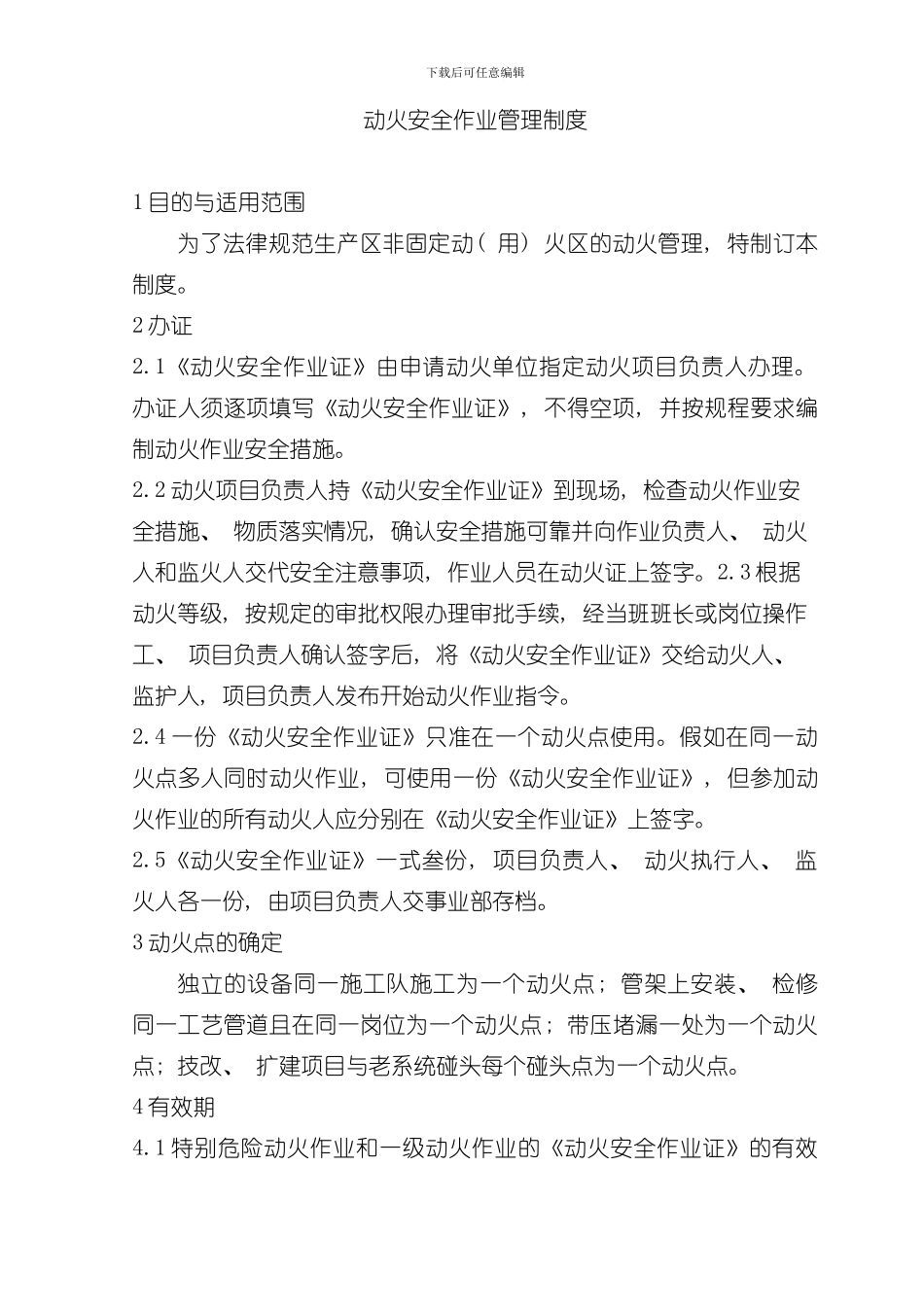 下载后可任意编辑

动火安全作业管理制度

1 目的与适用范围

为了法律规范生产区非固定动（用）火区的动火管理，特制订本制度。

2 办证

2.1《动火安全作业证》由申请动火单位指定动火项目负责人办理。办证人须逐项填写《动火安全作业证》，不得空项，并按规程要求编制动火作业安全措施。

2.2 动火项目负责人持《动火安全作业证》到现场，检查动火作业安全措施、物质落实情况，确认安全措施可靠并向作业负责人、动火人和监火人交代安全注意事项，作业人员在动火证上签字。2.3 根据动火等级，按规定的审批权限办理审批手续，经当班班长或岗位操作工、项目负责人确认签字后，将《动火安全作业证》交给动火人、监护人，项目负责人发布开始动火作业指令。

2.4 一份《动火安全作业证》只准在一个动火点使用。假如在同一动火点多人同时动火作业，可使用一份《动火安全作业证》，但参加动火作业的所有动火人应分别在《动火安全作业证》上签字。

2.5《动火安全作业证》一式叁份，项目负责人、动火执行人、监火人各一份，由项目负责人交事业部存档。

3 动火点的确定

独立的设备同一施工队施工为一个动火点；管架上安装、检修同一工艺管道且在同一岗位为一个动火点；带压堵漏一处为一个动火点；技改、扩建项目与老系统碰头每个碰头点为一个动火点。

4 有效期

4.1 特别危险动火作业和一级动火作业的《动火安全作业证》的有效